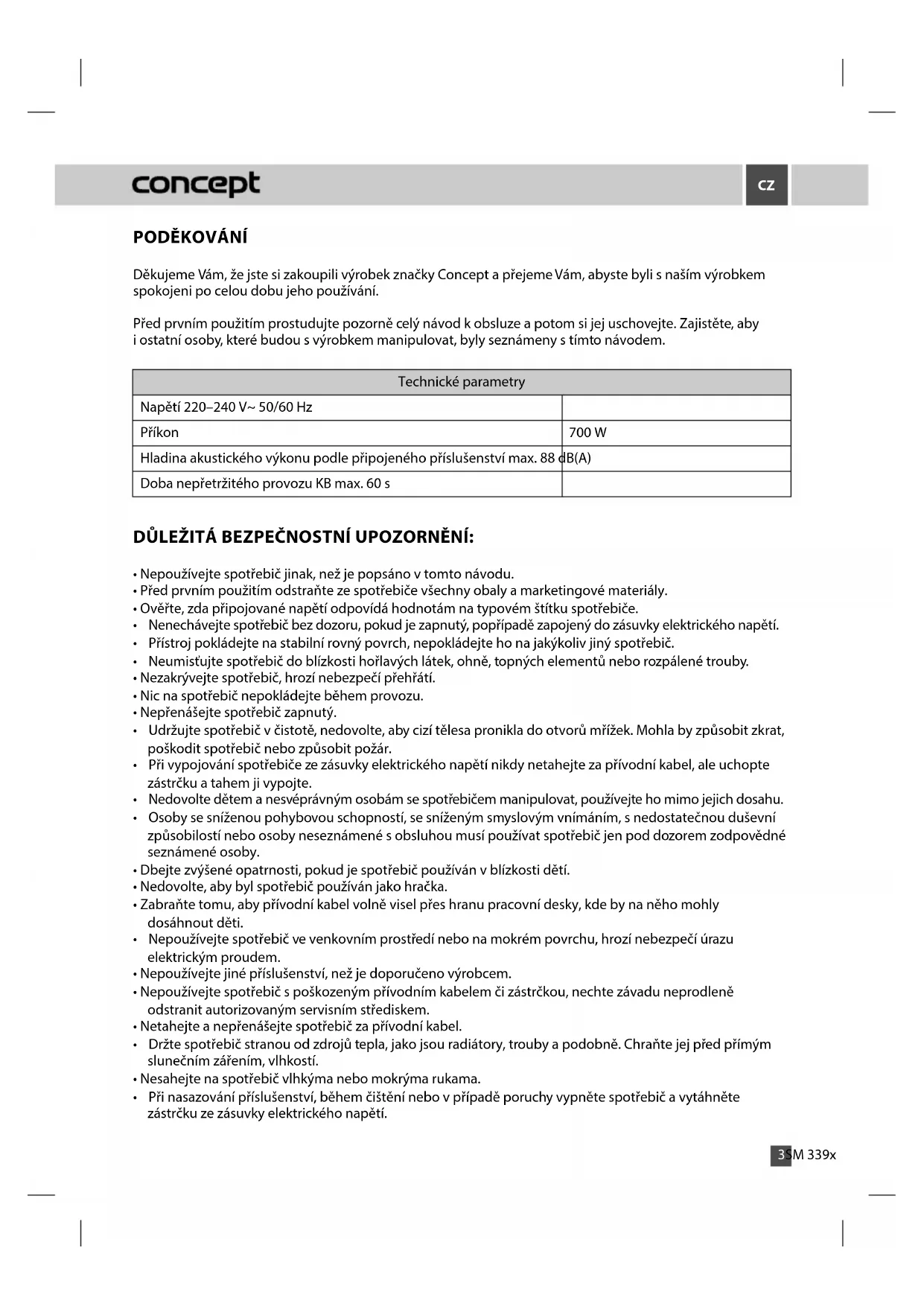 concept

CZ

PODĚKOVÁNÍ

Děkujeme Vám, že jste si zakoupili výrobek značky Concept a přejeme Vám, abyste byli s naším výrobkem spokojeni po celou dobu jeho používání.

Před prvním použitím prostudujte pozorně celý návod k obsluze a potom si jej uschovejte. Zajistěte, aby i ostatní osoby, které budou s výrobkem manipulovat, byly seznámeny s tímto návodem.

| Technické parametry | |
|---|---|
| Napětí 220–240 V~ 50/60 Hz | |
| Příkon | 700 W |
| Hladina akustického výkonu podle připojeného příslušenství max. 88 dB(A) | |
| Doba nepřetržitého provozu KB max. 60 s | |

DŮLEŽITÁ BEZPEČNOSTNÍ UPOZORNĚNÍ:

• Nepoužívejte spotřebič jinak, než je popsáno v tomto návodu.
• Před prvním použitím odstraňte ze spotřebiče všechny obaly a marketingové materiály.
• Ověřte, zda připojované napětí odpovídá hodnotám na typovém štítku spotřebiče.
• Nenechávejte spotřebič bez dozoru, pokud je zapnutý, popřípadě zapojený do zásuvky elektrického napětí.
• Přístroj pokládejte na stabilní rovný povrch, nepokládejte ho na jakýkoliv jiný spotřebič.
• Neumisťujte spotřebič do blízkosti hořlavých látek, ohně, topných elementů nebo rozpálené trouby.
• Nezakrývejte spotřebič, hrozí nebezpečí přehřátí.
• Nic na spotřebič nepokládejte během provozu.
• Nepřenášejte spotřebič zapnutý.
• Udržujte spotřebič v čistotě, nedovolte, aby cizí tělesa pronikla do otvorů mřížek. Mohla by způsobit zkrat, poškodit spotřebič nebo způsobit požár.
• Při vypojování spotřebiče ze zásuvky elektrického napětí nikdy netahejte za přívodní kabel, ale uchopte zástrčku a tahem ji vypojte.
• Nedovolte dětem a nesvéprávným osobám se spotřebičem manipulovat, používejte ho mimo jejich dosahu.
• Osoby se sníženou pohybovou schopností, se sníženým smyslovým vnímáním, s nedostatečnou duševní způsobilostí nebo osoby neseznámené s obsluhou musí používat spotřebič jen pod dozorem zodpovědné seznámené osoby.
• Dbejte zvýšené opatrnosti, pokud je spotřebič používán v blízkosti dětí.
• Nedovolte, aby byl spotřebič používán jako hračka.
• Zabraňte tomu, aby přívodní kabel volně visel přes hranu pracovní desky, kde by na něho mohly dosáhnout děti.
• Nepoužívejte spotřebič ve venkovním prostředí nebo na mokrém povrchu, hrozí nebezpečí úrazu elektrickým proudem.
• Nepoužívejte jiné příslušenství, než je doporučeno výrobcem.
• Nepoužívejte spotřebič s poškozeným přívodním kabelem či zástrčkou, nechte závadu neprodleně odstranit autorizovaným servisním střediskem.
• Netahejte a nepřenášejte spotřebič za přívodní kabel.
• Držte spotřebič stranou od zdrojů tepla, jako jsou radiátory, trouby a podobně. Chraňte jej před přímým slunečním zářením, vlhkostí.
• Nesahejte na spotřebič vlhkýma nebo mokrýma rukama.
• Při nasazování příslušenství, během čištění nebo v případě poruchy vypněte spotřebič a vytáhněte zástrčku ze zásuvky elektrického napětí.

3 SM 339x